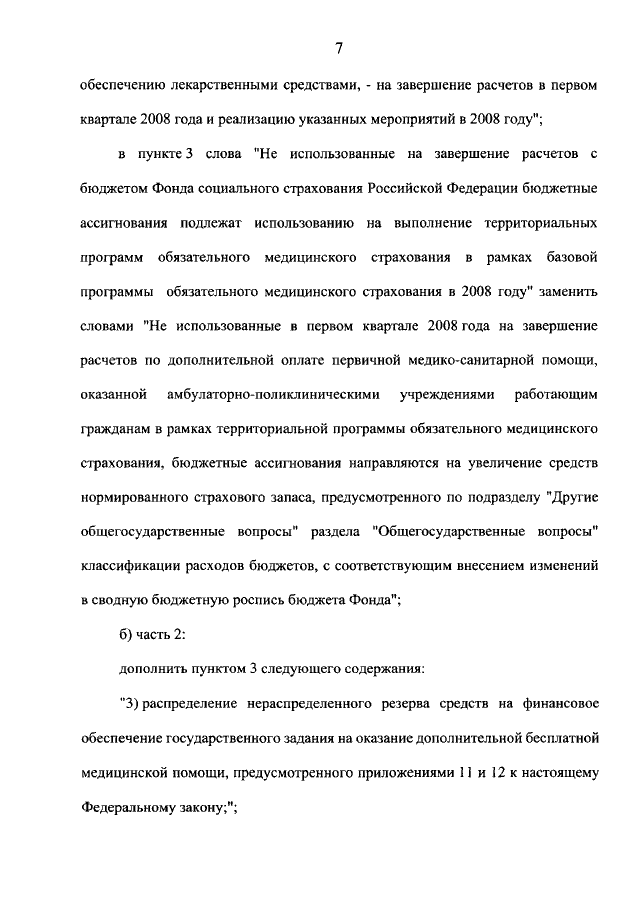 7

обеспечению лекарственными средствами, - на завершение расчетов в первом квартале 2008 года и реализацию указанных мероприятий в 2008 году";

в пункте 3 слова "Не использованные на завершение расчетов с бюджетом Фонда социального страхования Российской Федерации бюджетные ассигнования подлежат использованию на выполнение территориальных программ обязательного медицинского страхования в рамках базовой программы обязательного медицинского страхования в 2008 году" заменить словами "Не использованные в первом квартале 2008 года на завершение расчетов по дополнительной оплате первичной медико-санитарной помощи, оказанной амбулаторно-поликлиническими учреждениями работающим гражданам в рамках территориальной программы обязательного медицинского страхования, бюджетные ассигнования направляются на увеличение средств нормированного страхового запаса, предусмотренного по подразделу "Другие общегосударственные вопросы" раздела "Общегосударственные вопросы" классификации расходов бюджетов, с соответствующим внесением изменений в сводную бюджетную роспись бюджета Фонда";

б) часть 2:

дополнить пунктом 3 следующего содержания:

"3) распределение нераспределенного резерва средств на финансовое обеспечение государственного задания на оказание дополнительной бесплатной медицинской помощи, предусмотренного приложениями 11 и 12 к настоящему Федеральному закону;";